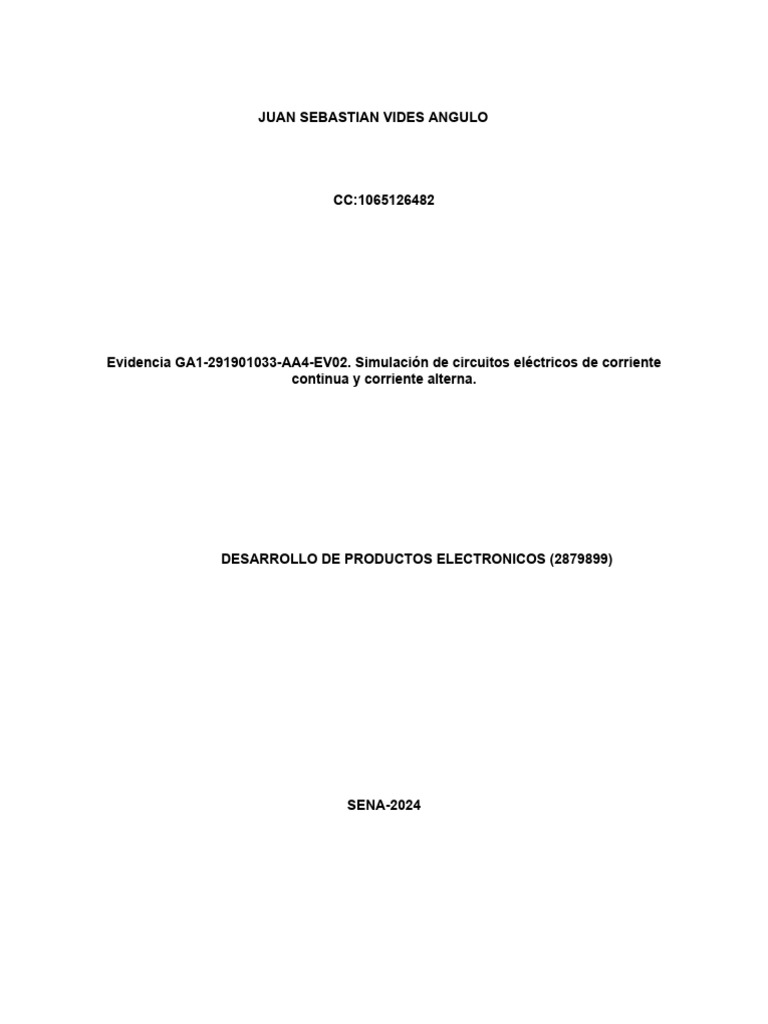 JUAN SEBASTIAN VIDES ANGULO

CC:1065126482

Evidencia GA1-291901033-AA4-EV02. Simulación de circuitos eléctricos de corriente continua y corriente alterna.

DESARROLLO DE PRODUCTOS ELECTRONICOS (2879899)

SENA-2024